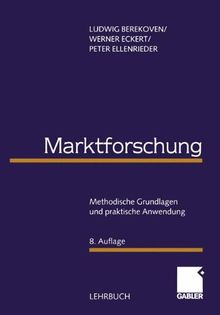 LUDWIG BEREKOVEN/
WERNER ECKERT/
PETER ELLENRIEDER

Marktforschung

Methodische Grundlagen
und praktische Anwendung

8. Auflage

LEHRBUCH

GABLER